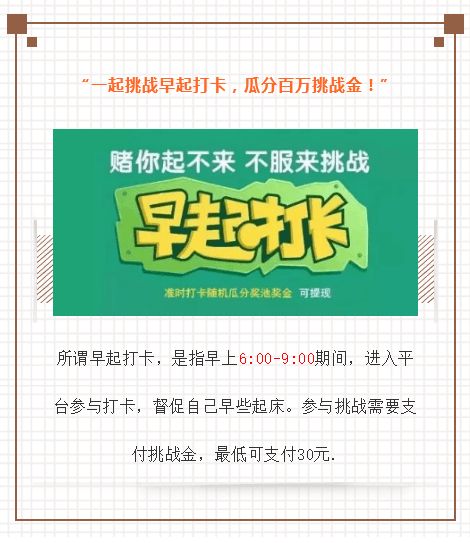 “一起挑战早起打卡，瓜分百万挑战金！”

赌你起不来 不服来挑战

早起打卡

准时打卡随机瓜分奖池奖金 可提现

所谓早起打卡，是指早上6:00-9:00期间，进入平台参与打卡，督促自己早些起床。参与挑战需要支付挑战金，最低可支付30元.